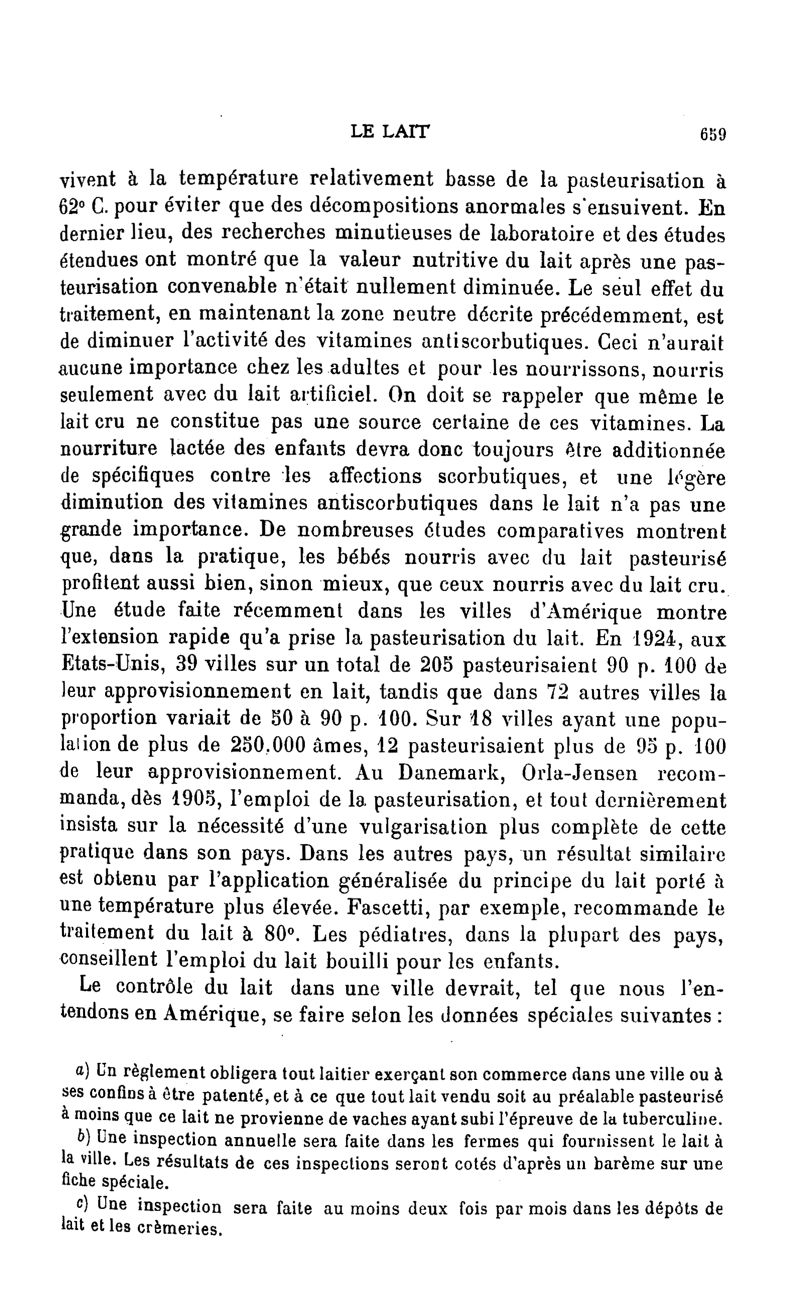 LE LAIT 659

vivent à la température relativement basse de la pasteurisation à 62° C. pour éviter que des décompositions anormales s'ensuivent. En dernier lieu, des recherches minutieuses de laboratoire et des études étendues ont montré que la valeur nutritive du lait après une pasteurisation convenable n'était nullement diminuée. Le seul effet du traitement, en maintenant la zone neutre décrite précédemment, est de diminuer l'activité des vitamines antiscorbutiques. Ceci n'aurait aucune importance chez les adultes et pour les nourrissons, nourris seulement avec du lait artificiel. On doit se rappeler que même le lait cru ne constitue pas une source certaine de ces vitamines. La nourriture lactée des enfants devra donc toujours être additionnée de spécifiques contre les affections scorbutiques, et une légère diminution des vitamines antiscorbutiques dans le lait n'a pas une grande importance. De nombreuses études comparatives montrent que, dans la pratique, les bébés nourris avec du lait pasteurisé profitent aussi bien, sinon mieux, que ceux nourris avec du lait cru. Une étude faite récemment dans les villes d'Amérique montre l'extension rapide qu'a prise la pasteurisation du lait. En 1924, aux Etats-Unis, 39 villes sur un total de 205 pasteurisaient 90 p. 100 de leur approvisionnement en lait, tandis que dans 72 autres villes la proportion variait de 50 à 90 p. 100. Sur 18 villes ayant une population de plus de 250.000 âmes, 12 pasteurisaient plus de 95 p. 100 de leur approvisionnement. Au Danemark, Orla-Jensen recommanda, dès 1905, l'emploi de la pasteurisation, et tout dernièrement insista sur la nécessité d'une vulgarisation plus complète de cette pratique dans son pays. Dans les autres pays, un résultat similaire est obtenu par l'application généralisée du principe du lait porté à une température plus élevée. Fascetti, par exemple, recommande le traitement du lait à 80°. Les pédiatres, dans la plupart des pays, conseillent l'emploi du lait bouilli pour les enfants.

Le contrôle du lait dans une ville devrait, tel que nous l'entendons en Amérique, se faire selon les données spéciales suivantes :

a) Un règlement obligera tout laitier exerçant son commerce dans une ville ou à ses confins à être patenté, et à ce que tout lait vendu soit au préalable pasteurisé à moins que ce lait ne provienne de vaches ayant subi l'épreuve de la tuberculine.

b) Une inspection annuelle sera faite dans les fermes qui fournissent le lait à la ville. Les résultats de ces inspections seront cotés d'après un barème sur une fiche spéciale.

c) Une inspection sera faite au moins deux fois par mois dans les dépôts de lait et les crèmeries.